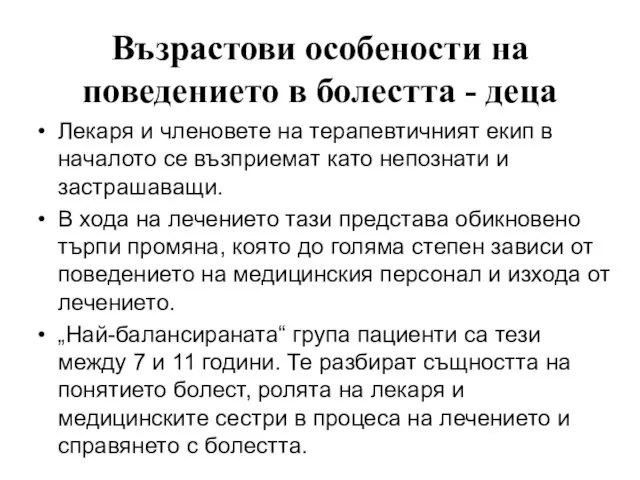 Възрастови особености на поведението в болестта - деца

• Лекаря и членовете на терапевтичният екип в началото се възприемат като непознати и застрашаващи.

• В хода на лечението тази представа обикновено търпи промяна, която до голяма степен зависи от поведението на медицинския персонал и изхода от лечението.

• „Най-балансираната“ група пациенти са тези между 7 и 11 години. Те разбират същността на понятието болест, ролята на лекаря и медицинските сестри в процеса на лечението и справянето с болестта.